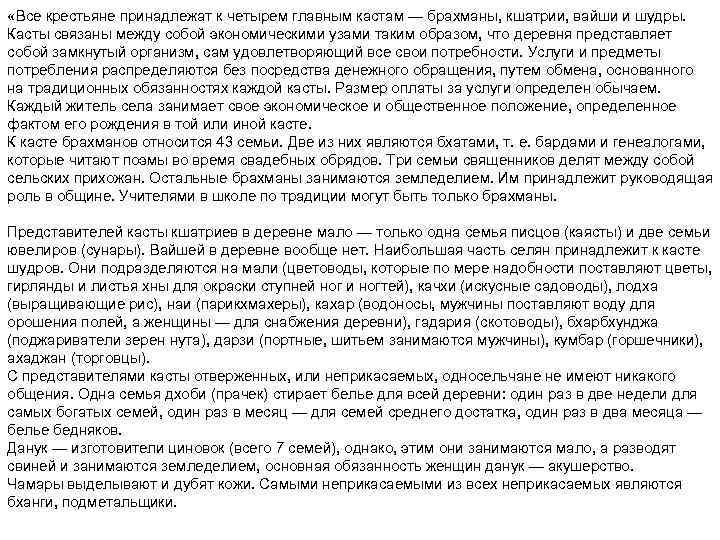 «Все крестьяне принадлежат к четырем главным кастам — брахманы, кшатрии, вайши и шудры. Касты связаны между собой экономическими узами таким образом, что деревня представляет собой замкнутый организм, сам удовлетворяющий все свои потребности. Услуги и предметы потребления распределяются без посредства денежного обращения, путем обмена, основанного на традиционных обязанностях каждой касты. Размер оплаты за услуги определен обычаем. Каждый житель села занимает свое экономическое и общественное положение, определенное фактом его рождения в той или иной касте.
К касте брахманов относится 43 семьи. Две из них являются бхатами, т. е. бардами и генеалогами, которые читают поэмы во время свадебных обрядов. Три семьи священников делят между собой сельских прихожан. Остальные брахманы занимаются земледелием. Им принадлежит руководящая роль в общине. Учителями в школе по традиции могут быть только брахманы.

Представителей касты кшатриев в деревне мало — только одна семья писцов (каясты) и две семьи ювелиров (сунары). Вайшей в деревне вообще нет. Наибольшая часть селян принадлежит к касте шудров. Они подразделяются на мали (цветоводы, которые по мере надобности поставляют цветы, гирлянды и листья хны для окраски ступней ног и ногтей), качхи (искусные садоводы), лодха (выращивающие рис), наи (парикхмахеры), кахар (водоносы, мужчины поставляют воду для орошения полей, а женщины — для снабжения деревни), гадария (скотоводы), бхарбхунджа (поджариватели зерен нута), дарзи (портные, шитьем занимаются мужчины), кумбар (горшечники), ахаджан (торговцы).
С представителями касты отверженных, или неприкасаемых, односельчане не имеют никакого общения. Одна семья дхоби (прачек) стирает белье для всей деревни: один раз в две недели для самых богатых семей, один раз в месяц — для семей среднего достатка, один раз в два месяца — белье бедняков.
Данук — изготовители циновок (всего 7 семей), однако, этим они занимаются мало, а разводят свиней и занимаются земледелием, основная обязанность женщин данук — акушерство.
Чамары выделывают и дубят кожи. Самыми неприкасаемыми из всех неприкасаемых являются бханги, подметальщики.